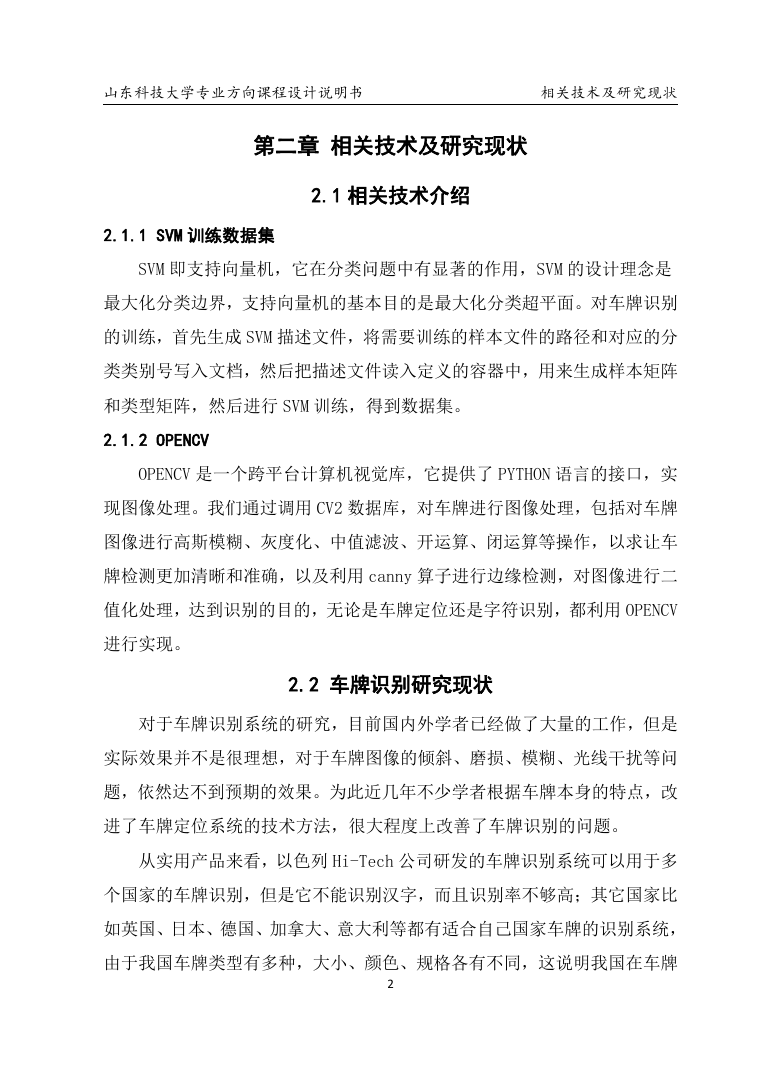 山东科技大学专业方向课程设计说明书　　　　相关技术及研究现状

第二章 相关技术及研究现状

2.1 相关技术介绍

2.1.1 SVM 训练数据集

SVM 即支持向量机，它在分类问题中有显著的作用，SVM 的设计理念是最大化分类边界，支持向量机的基本目的是最大化分类超平面。对车牌识别的训练，首先生成 SVM 描述文件，将需要训练的样本文件的路径和对应的分类类别号写入文档，然后把描述文件读入定义的容器中，用来生成样本矩阵和类型矩阵，然后进行 SVM 训练，得到数据集。

2.1.2 OPENCV

OPENCV 是一个跨平台计算机视觉库，它提供了 PYTHON 语言的接口，实现图像处理。我们通过调用 CV2 数据库，对车牌进行图像处理，包括对车牌图像进行高斯模糊、灰度化、中值滤波、开运算、闭运算等操作，以求让车牌检测更加清晰和准确，以及利用 canny 算子进行边缘检测，对图像进行二值化处理，达到识别的目的，无论是车牌定位还是字符识别，都利用 OPENCV 进行实现。

2.2 车牌识别研究现状

对于车牌识别系统的研究，目前国内外学者已经做了大量的工作，但是实际效果并不是很理想，对于车牌图像的倾斜、磨损、模糊、光线干扰等问题，依然达不到预期的效果。为此近几年不少学者根据车牌本身的特点，改进了车牌定位系统的技术方法，很大程度上改善了车牌识别的问题。

从实用产品来看，以色列 Hi-Tech 公司研发的车牌识别系统可以用于多个国家的车牌识别，但是它不能识别汉字，而且识别率不够高；其它国家比如英国、日本、德国、加拿大、意大利等都有适合自己国家车牌的识别系统，由于我国车牌类型有多种，大小、颜色、规格各有不同，这说明我国在车牌

2